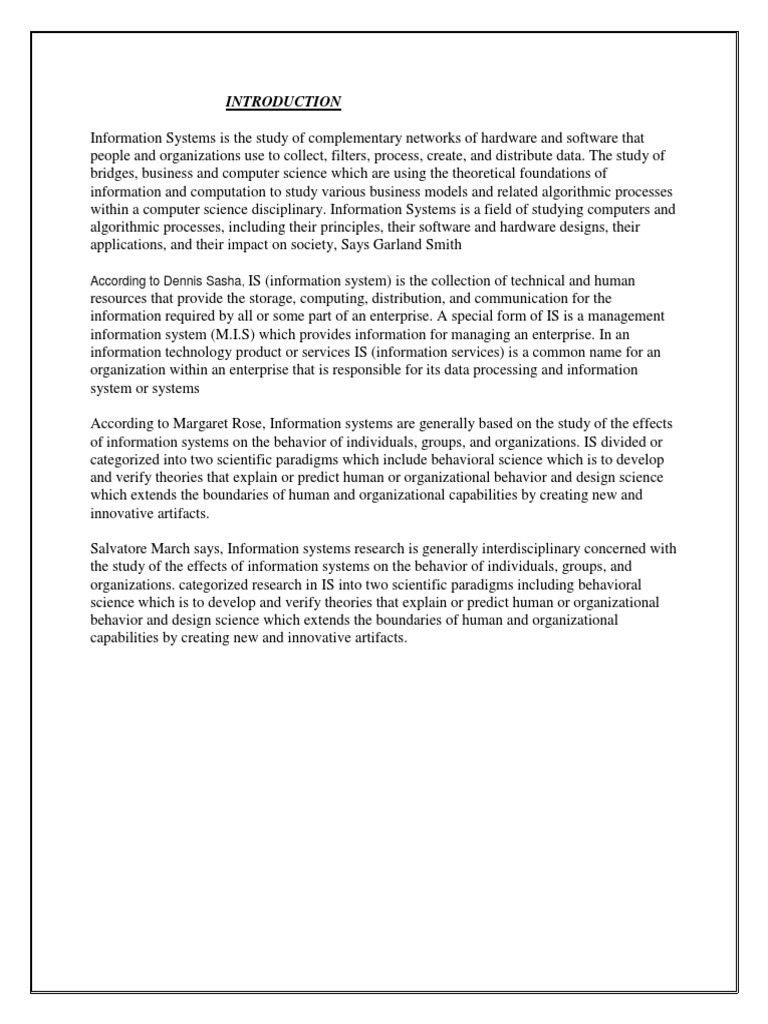 INTRODUCTION

Information Systems is the study of complementary networks of hardware and software that people and organizations use to collect, filters, process, create, and distribute data. The study of bridges, business and computer science which are using the theoretical foundations of information and computation to study various business models and related algorithmic processes within a computer science disciplinary. Information Systems is a field of studying computers and algorithmic processes, including their principles, their software and hardware designs, their applications, and their impact on society, Says Garland Smith

According to Dennis Sasha, IS (information system) is the collection of technical and human resources that provide the storage, computing, distribution, and communication for the information required by all or some part of an enterprise. A special form of IS is a management information system (M.I.S) which provides information for managing an enterprise. In an information technology product or services IS (information services) is a common name for an organization within an enterprise that is responsible for its data processing and information system or systems

According to Margaret Rose, Information systems are generally based on the study of the effects of information systems on the behavior of individuals, groups, and organizations. IS divided or categorized into two scientific paradigms which include behavioral science which is to develop and verify theories that explain or predict human or organizational behavior and design science which extends the boundaries of human and organizational capabilities by creating new and innovative artifacts.

Salvatore March says, Information systems research is generally interdisciplinary concerned with the study of the effects of information systems on the behavior of individuals, groups, and organizations. categorized research in IS into two scientific paradigms including behavioral science which is to develop and verify theories that explain or predict human or organizational behavior and design science which extends the boundaries of human and organizational capabilities by creating new and innovative artifacts.